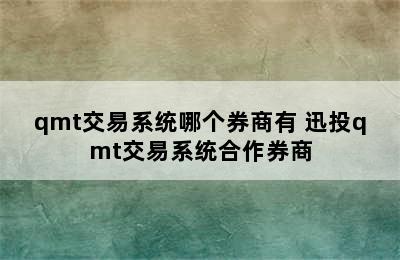 qmt交易系统哪个券商有 迅投qmt交易系统合作券商